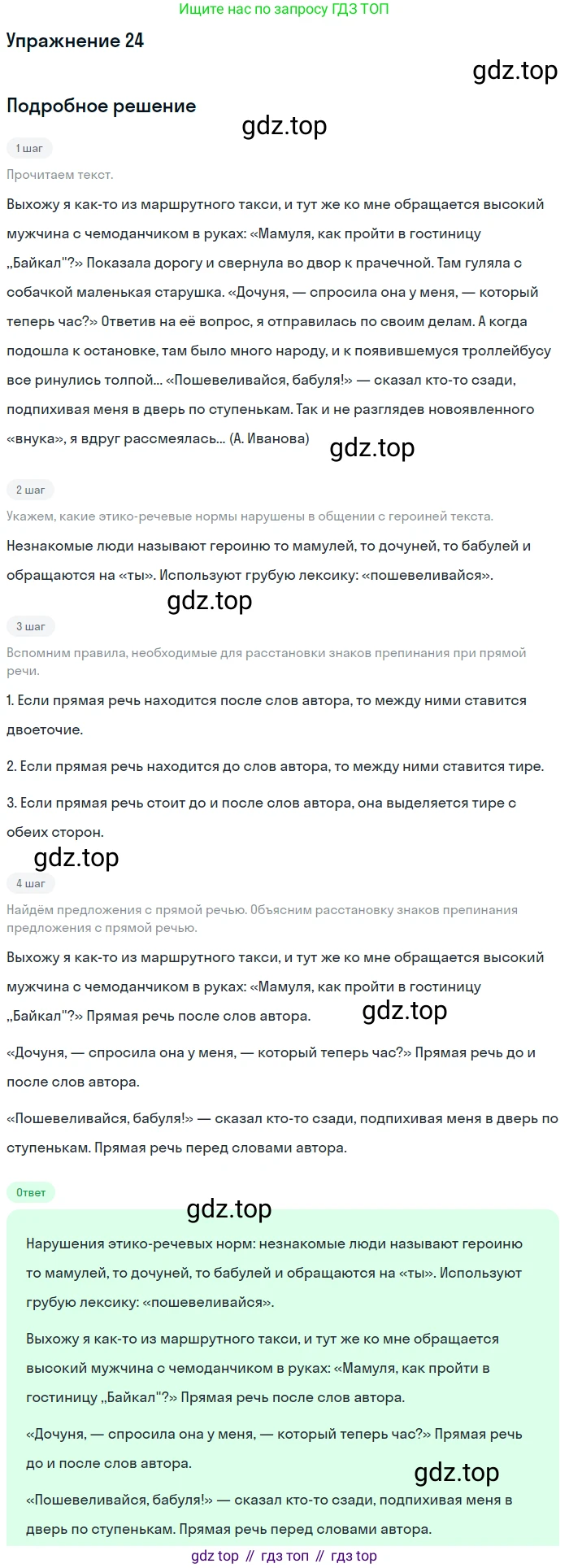 Ищите нас по запросу ГДЗ ТОП

Упражнение 24

gdz.top

Подробное решение

gdz.top

1 шаг

Прочитаем текст.

Выхожу я как-то из маршрутного такси, и тут же ко мне обращается высокий мужчина с чемоданчиком в руках: «Мамуля, как пройти в гостиницу „Байкал"?» Показала дорогу и свернула во двор к прачечной. Там гуляла с собачкой маленькая старушка. «Дочуня, — спросила она у меня, — который теперь час?» Ответив на её вопрос, я отправилась по своим делам. А когда подошла к остановке, там было много народу, и к появившемуся троллейбусу все ринулись толпой... «Пошевеливайся, бабуля!» — сказал кто-то сзади, подпихивая меня в дверь по ступенькам. Так и не разглядев новоявленного «внука», я вдруг рассмеялась... (А. Иванова)

gdz.top

2 шаг

Укажем, какие этико-речевые нормы нарушены в общении с героиней текста.

Незнакомые люди называют героиню то мамулей, то дочуней, то бабулей и обращаются на «ты». Используют грубую лексику: «пошевеливайся».

gdz.top

3 шаг

Вспомним правила, необходимые для расстановки знаков препинания при прямой речи.

1. Если прямая речь находится после слов автора, то между ними ставится двоеточие.

2. Если прямая речь находится до слов автора, то между ними ставится тире.

3. Если прямая речь стоит до и после слов автора, она выделяется тире с обеих сторон.

gdz.top

4 шаг

Найдём предложения с прямой речью. Объясним расстановку знаков препинания предложения с прямой речью.

Выхожу я как-то из маршрутного такси, и тут же ко мне обращается высокий мужчина с чемоданчиком в руках: «Мамуля, как пройти в гостиницу „Байкал"?» Прямая речь после слов автора.

gdz.top

«Дочуня, — спросила она у меня, — который теперь час?» Прямая речь до и после слов автора.

«Пошевеливайся, бабуля!» — сказал кто-то сзади, подпихивая меня в дверь по ступенькам. Прямая речь перед словами автора.

Ответ

gdz.top

Нарушения этико-речевых норм: незнакомые люди называют героиню то мамулей, то дочуней, то бабулей и обращаются на «ты». Используют грубую лексику: «пошевеливайся».

Выхожу я как-то из маршрутного такси, и тут же ко мне обращается высокий мужчина с чемоданчиком в руках: «Мамуля, как пройти в гостиницу „Байкал"?» Прямая речь после слов автора.

«Дочуня, — спросила она у меня, — который теперь час?» Прямая речь до и после слов автора.

gdz.top

«Пошевеливайся, бабуля!» — сказал кто-то сзади, подпихивая меня в дверь по ступенькам. Прямая речь перед словами автора.

gdz top // гдз топ // гдз top